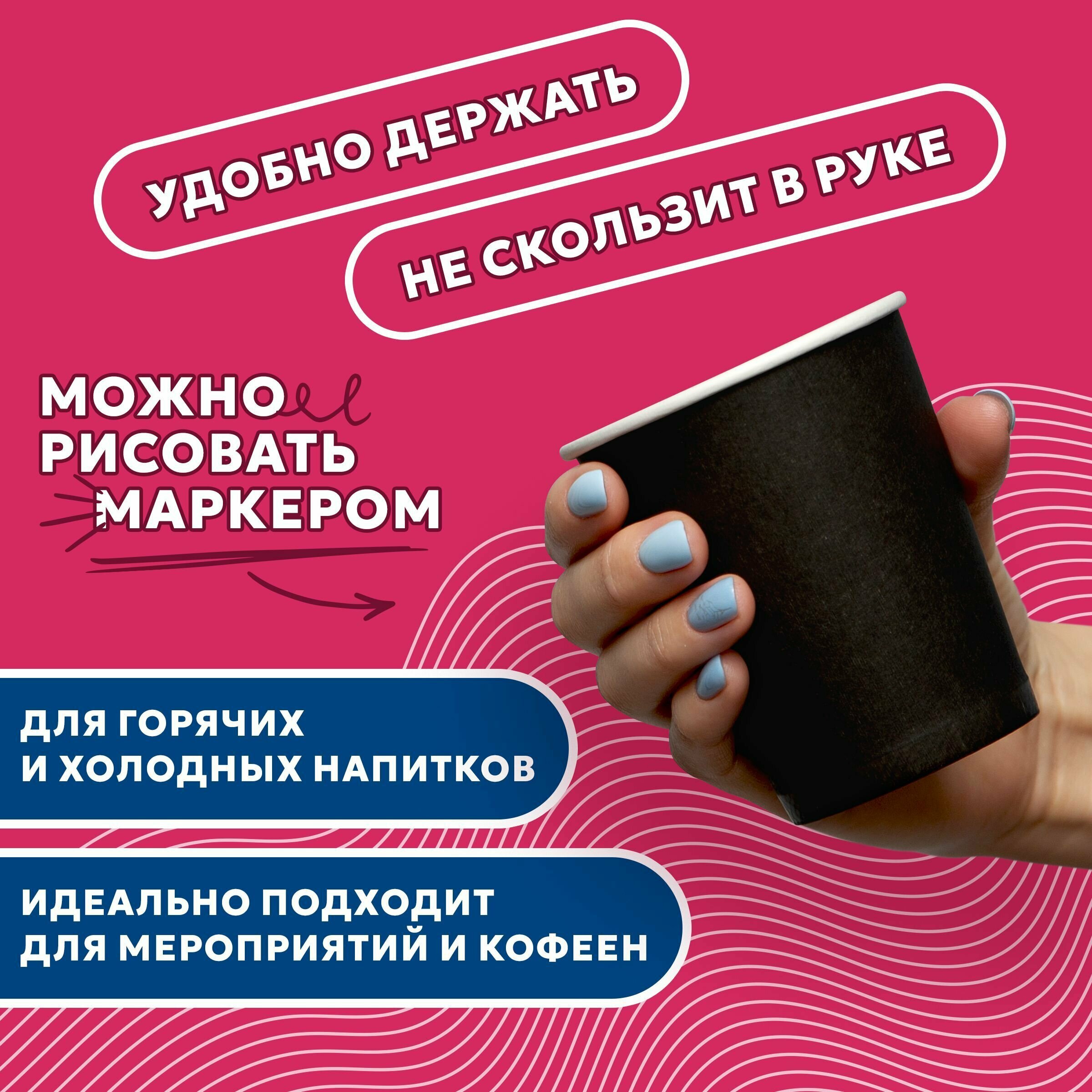 УДОБНО ДЕРЖАТЬ

НЕ СКОЛЬЗИТ В РУКЕ

МОЖНО РИСОВАТЬ МАРКЕРОМ

ДЛЯ ГОРЯЧИХ И ХОЛОДНЫХ НАПИТКОВ

ИДЕАЛЬНО ПОДХОДИТ ДЛЯ МЕРОПРИЯТИЙ И КОФЕЕН